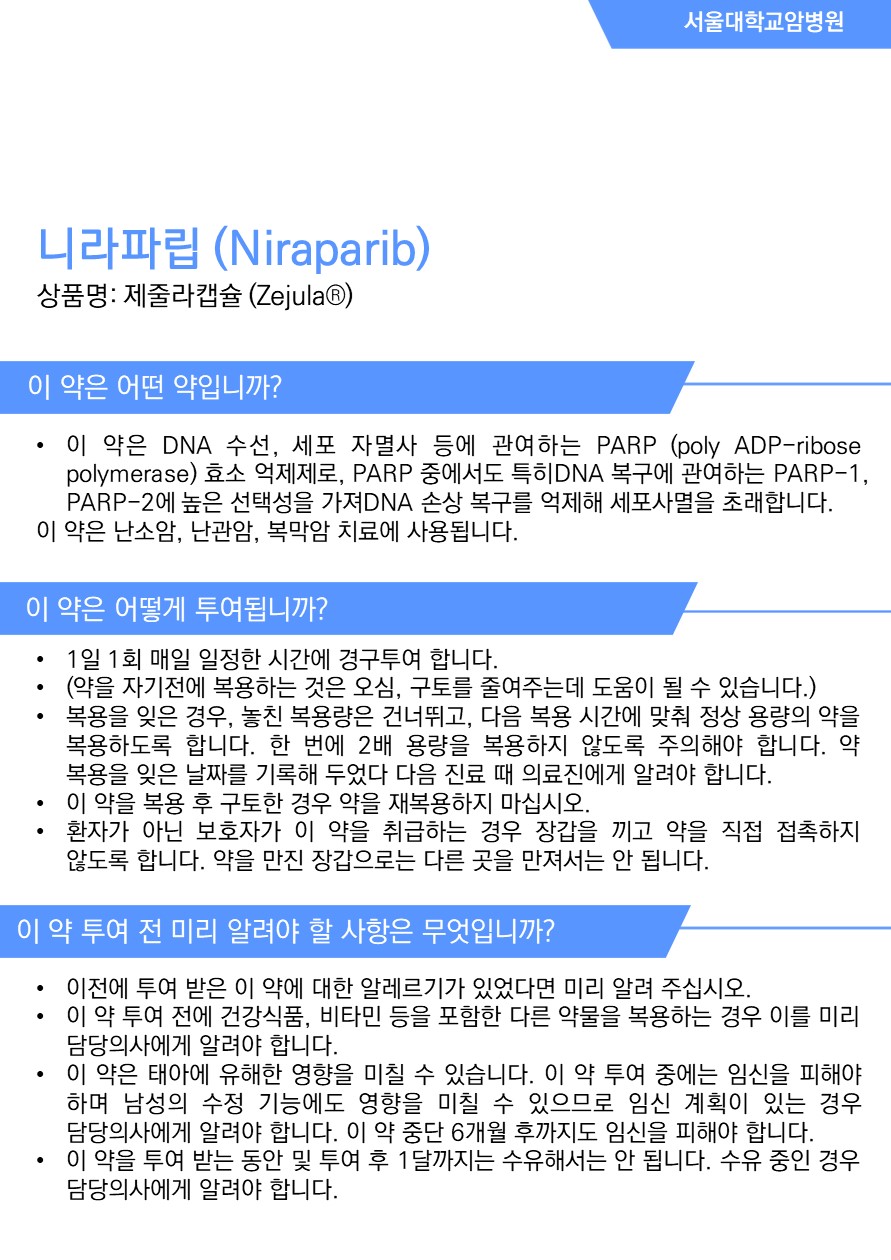 서울대학교암병원

니라파립 (Niraparib)
상품명: 제줄라캡슐 (Zejula®)

이 약은 어떤 약입니까?

• 이 약은 DNA 수선, 세포 자멸사 등에 관여하는 PARP (poly ADP-ribose polymerase) 효소 억제제로, PARP 중에서도 특히DNA 복구에 관여하는 PARP-1, PARP-2에 높은 선택성을 가져DNA 손상 복구를 억제해 세포사멸을 초래합니다.
이 약은 난소암, 난관암, 복막암 치료에 사용됩니다.

이 약은 어떻게 투여됩니까?

• 1일 1회 매일 일정한 시간에 경구투여 합니다.
• (약을 자기전에 복용하는 것은 오심, 구토를 줄여주는데 도움이 될 수 있습니다.)
• 복용을 잊은 경우, 놓친 복용량은 건너뛰고, 다음 복용 시간에 맞춰 정상 용량의 약을 복용하도록 합니다. 한 번에 2배 용량을 복용하지 않도록 주의해야 합니다. 약 복용을 잊은 날짜를 기록해 두었다 다음 진료 때 의료진에게 알려야 합니다.
• 이 약을 복용 후 구토한 경우 약을 재복용하지 마십시오.
• 환자가 아닌 보호자가 이 약을 취급하는 경우 장갑을 끼고 약을 직접 접촉하지 않도록 합니다. 약을 만진 장갑으로는 다른 곳을 만져서는 안 됩니다.

이 약 투여 전 미리 알려야 할 사항은 무엇입니까?

• 이전에 투여 받은 이 약에 대한 알레르기가 있었다면 미리 알려 주십시오.
• 이 약 투여 전에 건강식품, 비타민 등을 포함한 다른 약물을 복용하는 경우 이를 미리 담당의사에게 알려야 합니다.
• 이 약은 태아에 유해한 영향을 미칠 수 있습니다. 이 약 투여 중에는 임신을 피해야 하며 남성의 수정 기능에도 영향을 미칠 수 있으므로 임신 계획이 있는 경우 담당의사에게 알려야 합니다. 이 약 중단 6개월 후까지도 임신을 피해야 합니다.
• 이 약을 투여 받는 동안 및 투여 후 1달까지는 수유해서는 안 됩니다. 수유 중인 경우 담당의사에게 알려야 합니다.